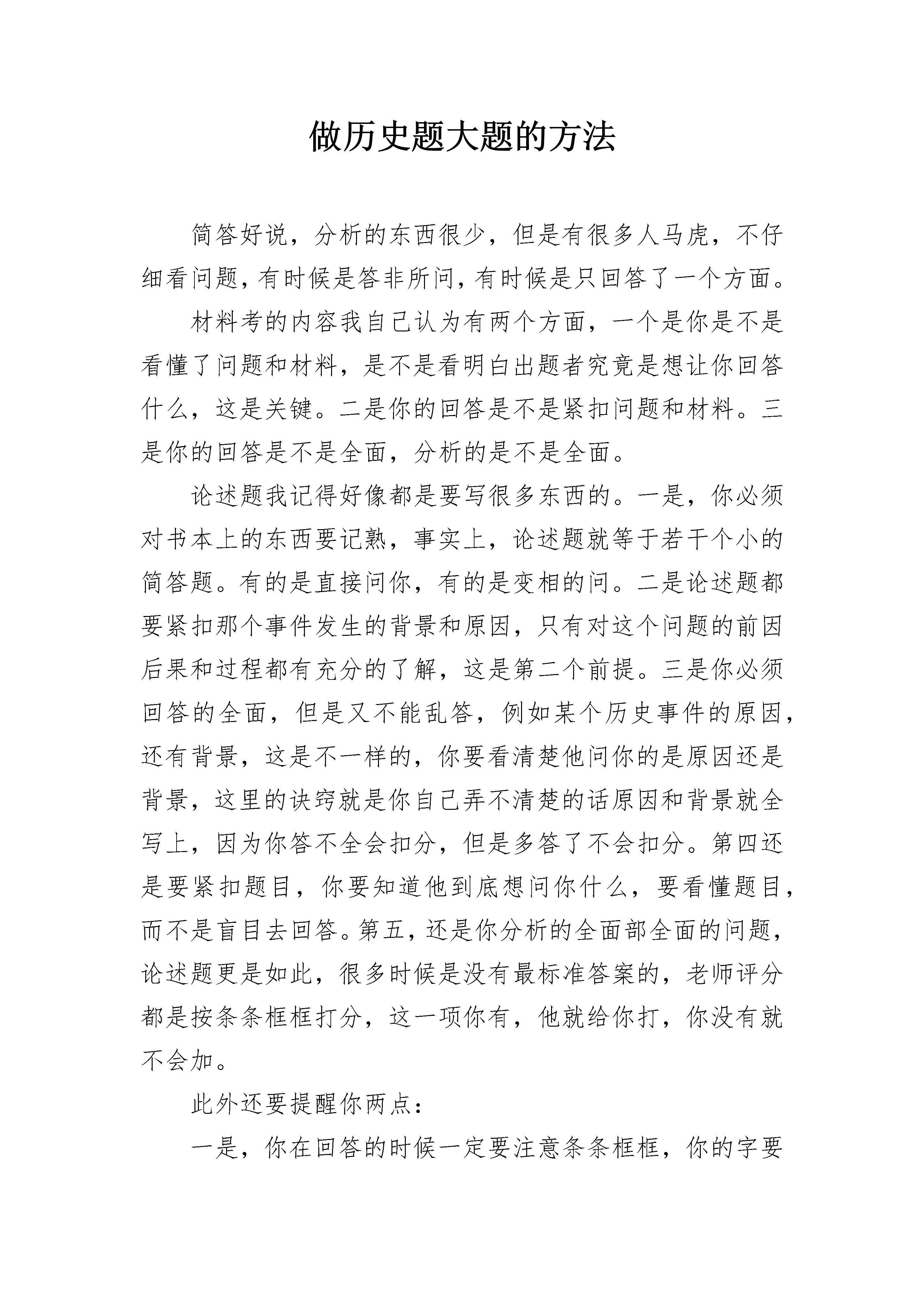 做历史题大题的方法

简答好说，分析的东西很少，但是有很多人马虎，不仔细看问题，有时候是答非所问，有时候是只回答了一个方面。

材料考的内容我自己认为有两个方面，一个是你是不是看懂了问题和材料，是不是看明白出题者究竟是想让你回答什么，这是关键。二是你的回答是不是紧扣问题和材料。三是你的回答是不是全面，分析的是不是全面。

论述题我记得好像都是要写很多东西的。一是，你必须对书本上的东西要记熟，事实上，论述题就等于若干个小的简答题。有的是直接问你，有的是变相的问。二是论述题都要紧扣那个事件发生的背景和原因，只有对这个问题的前因后果和过程都有充分的了解，这是第二个前提。三是你必须回答的全面，但是又不能乱答，例如某个历史事件的原因，还有背景，这是不一样的，你要看清楚他问你的是原因还是背景，这里的诀窍就是你自己弄不清楚的话原因和背景就全写上，因为你答不全会扣分，但是多答了不会扣分。第四还是要紧扣题目，你要知道他到底想问你什么，要看懂题目，而不是盲目去回答。第五，还是你分析的全面部全面的问题，论述题更是如此，很多时候是没有最标准答案的，老师评分都是按条条框框打分，这一项你有，他就给你打，你没有就不会加。

此外还要提醒你两点：

一是，你在回答的时候一定要注意条条框框，你的字要